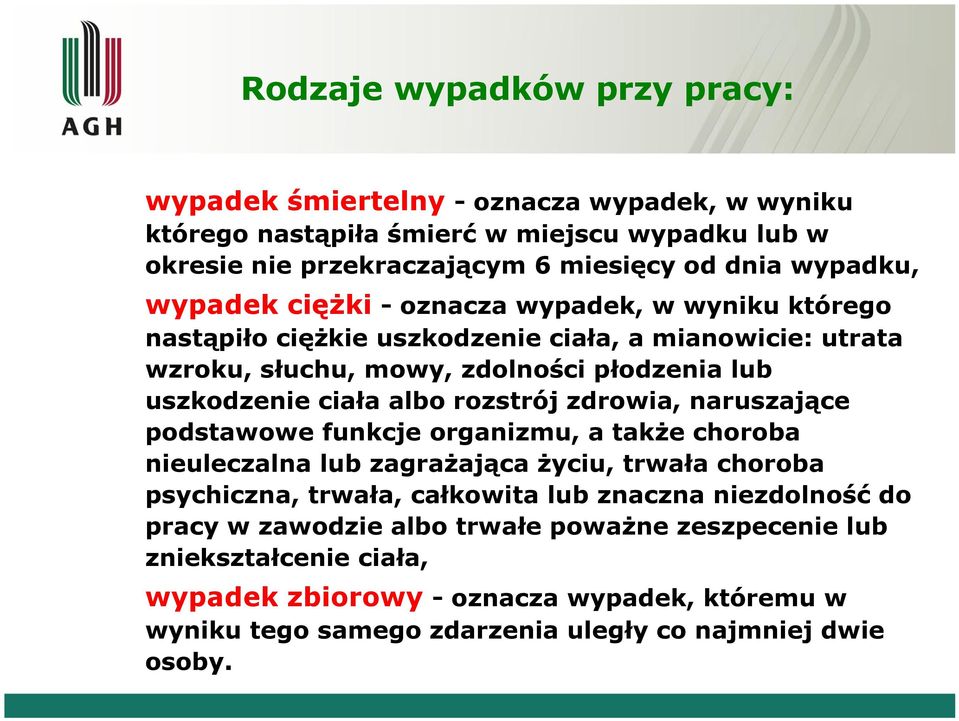 AGH

Rodzaje wypadków przy pracy:

wypadek śmiertelny - oznacza wypadek, w wyniku którego nastąpiła śmierć w miejscu wypadku lub w okresie nie przekraczającym 6 miesięcy od dnia wypadku,

wypadek ciężki - oznacza wypadek, w wyniku którego nastąpiło ciężkie uszkodzenie ciała, a mianowicie: utrata wzroku, słuchu, mowy, zdolności płodzenia lub uszkodzenie ciała albo rozstrój zdrowia, naruszające podstawowe funkcje organizmu, a także choroba nieuleczalna lub zagrażająca życiu, trwała choroba psychiczna, trwała, całkowita lub znaczna niezdolność do pracy w zawodzie albo trwałe poważne zeszpecenie lub zniekształcenie ciała,

wypadek zbiorowy - oznacza wypadek, któremu w wyniku tego samego zdarzenia uległy co najmniej dwie osoby.